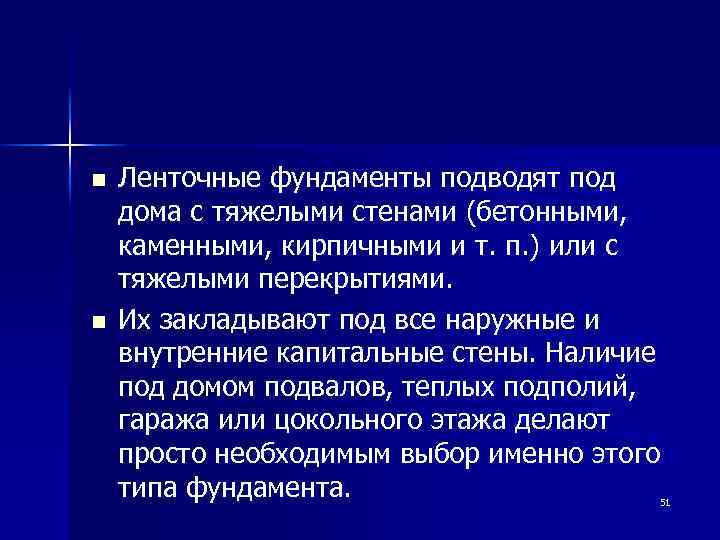 ■ Ленточные фундаменты подводят под дома с тяжелыми стенами (бетонными, каменными, кирпичными и т. п.) или с тяжелыми перекрытиями.

■ Их закладывают под все наружные и внутренние капитальные стены. Наличие под домом подвалов, теплых подполий, гаража или цокольного этажа делают просто необходимым выбор именно этого типа фундамента.

51